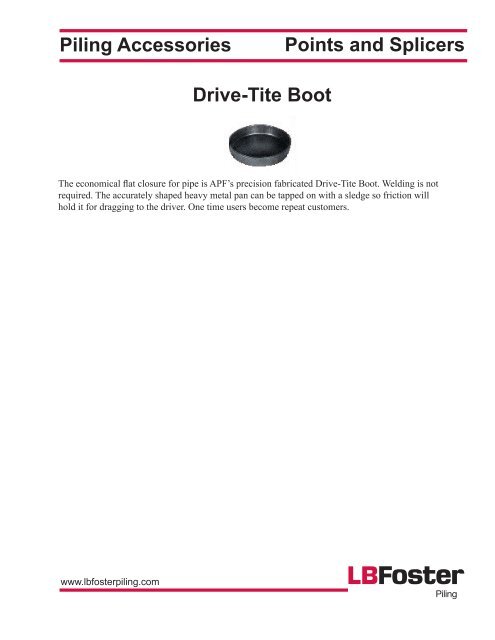 Piling Accessories Points and Splicers

Drive-Tite Boot

The economical flat closure for pipe is APF's precision fabricated Drive-Tite Boot. Welding is not required. The accurately shaped heavy metal pan can be tapped on with a sledge so friction will hold it for dragging to the driver. One time users become repeat customers.

www.lbfosterpiling.com

LBFoster
Piling